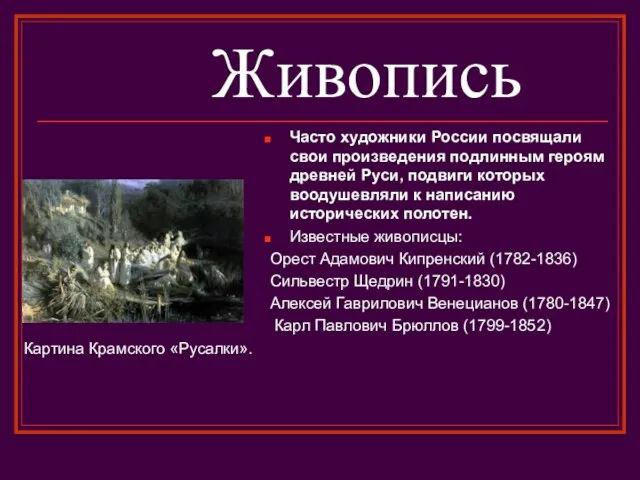 Живопись

Часто художники России посвящали свои произведения подлинным героям древней Руси, подвиги которых воодушевляли к написанию исторических полотен.

Известные живописцы:

Орест Адамович Кипренский (1782-1836)
Сильвестр Щедрин (1791-1830)
Алексей Гаврилович Венецианов (1780-1847)
Карл Павлович Брюллов (1799-1852)

Картина Крамского «Русалки».